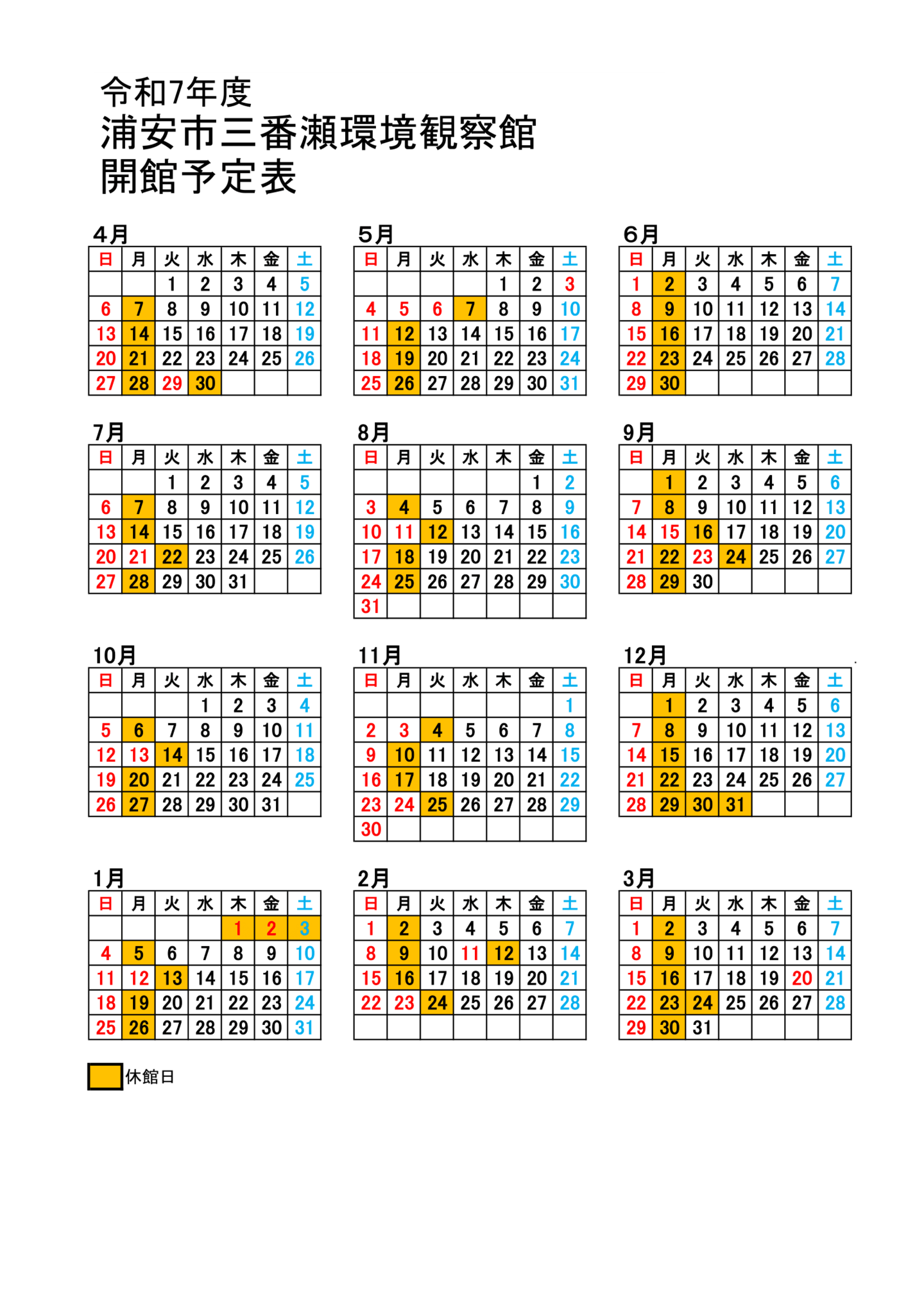 令和7年度
浦安市三番瀬環境観察館
開館予定表

4月

| 日 | 月 | 火 | 水 | 木 | 金 | 土 |
|---|---|---|---|---|---|---|
|  |  | 1 | 2 | 3 | 4 | 5 |
| 6 | 7 | 8 | 9 | 10 | 11 | 12 |
| 13 | 14 | 15 | 16 | 17 | 18 | 19 |
| 20 | 21 | 22 | 23 | 24 | 25 | 26 |
| 27 | 28 | 29 | 30 |  |  |  |

5月

| 日 | 月 | 火 | 水 | 木 | 金 | 土 |
|---|---|---|---|---|---|---|
|  |  |  |  | 1 | 2 | 3 |
| 4 | 5 | 6 | 7 | 8 | 9 | 10 |
| 11 | 12 | 13 | 14 | 15 | 16 | 17 |
| 18 | 19 | 20 | 21 | 22 | 23 | 24 |
| 25 | 26 | 27 | 28 | 29 | 30 | 31 |

6月

| 日 | 月 | 火 | 水 | 木 | 金 | 土 |
|---|---|---|---|---|---|---|
| 1 | 2 | 3 | 4 | 5 | 6 | 7 |
| 8 | 9 | 10 | 11 | 12 | 13 | 14 |
| 15 | 16 | 17 | 18 | 19 | 20 | 21 |
| 22 | 23 | 24 | 25 | 26 | 27 | 28 |
| 29 | 30 |  |  |  |  |  |

7月

| 日 | 月 | 火 | 水 | 木 | 金 | 土 |
|---|---|---|---|---|---|---|
|  |  | 1 | 2 | 3 | 4 | 5 |
| 6 | 7 | 8 | 9 | 10 | 11 | 12 |
| 13 | 14 | 15 | 16 | 17 | 18 | 19 |
| 20 | 21 | 22 | 23 | 24 | 25 | 26 |
| 27 | 28 | 29 | 30 | 31 |  |  |

8月

| 日 | 月 | 火 | 水 | 木 | 金 | 土 |
|---|---|---|---|---|---|---|
|  |  |  |  |  | 1 | 2 |
| 3 | 4 | 5 | 6 | 7 | 8 | 9 |
| 10 | 11 | 12 | 13 | 14 | 15 | 16 |
| 17 | 18 | 19 | 20 | 21 | 22 | 23 |
| 24 | 25 | 26 | 27 | 28 | 29 | 30 |
| 31 |  |  |  |  |  |  |

9月

| 日 | 月 | 火 | 水 | 木 | 金 | 土 |
|---|---|---|---|---|---|---|
|  | 1 | 2 | 3 | 4 | 5 | 6 |
| 7 | 8 | 9 | 10 | 11 | 12 | 13 |
| 14 | 15 | 16 | 17 | 18 | 19 | 20 |
| 21 | 22 | 23 | 24 | 25 | 26 | 27 |
| 28 | 29 | 30 |  |  |  |  |

10月

| 日 | 月 | 火 | 水 | 木 | 金 | 土 |
|---|---|---|---|---|---|---|
|  |  |  | 1 | 2 | 3 | 4 |
| 5 | 6 | 7 | 8 | 9 | 10 | 11 |
| 12 | 13 | 14 | 15 | 16 | 17 | 18 |
| 19 | 20 | 21 | 22 | 23 | 24 | 25 |
| 26 | 27 | 28 | 29 | 30 | 31 |  |

11月

| 日 | 月 | 火 | 水 | 木 | 金 | 土 |
|---|---|---|---|---|---|---|
|  |  |  |  |  |  | 1 |
| 2 | 3 | 4 | 5 | 6 | 7 | 8 |
| 9 | 10 | 11 | 12 | 13 | 14 | 15 |
| 16 | 17 | 18 | 19 | 20 | 21 | 22 |
| 23 | 24 | 25 | 26 | 27 | 28 | 29 |
| 30 |  |  |  |  |  |  |

12月

| 日 | 月 | 火 | 水 | 木 | 金 | 土 |
|---|---|---|---|---|---|---|
|  | 1 | 2 | 3 | 4 | 5 | 6 |
| 7 | 8 | 9 | 10 | 11 | 12 | 13 |
| 14 | 15 | 16 | 17 | 18 | 19 | 20 |
| 21 | 22 | 23 | 24 | 25 | 26 | 27 |
| 28 | 29 | 30 | 31 |  |  |  |

1月

| 日 | 月 | 火 | 水 | 木 | 金 | 土 |
|---|---|---|---|---|---|---|
|  |  |  |  | 1 | 2 | 3 |
| 4 | 5 | 6 | 7 | 8 | 9 | 10 |
| 11 | 12 | 13 | 14 | 15 | 16 | 17 |
| 18 | 19 | 20 | 21 | 22 | 23 | 24 |
| 25 | 26 | 27 | 28 | 29 | 30 | 31 |

2月

| 日 | 月 | 火 | 水 | 木 | 金 | 土 |
|---|---|---|---|---|---|---|
| 1 | 2 | 3 | 4 | 5 | 6 | 7 |
| 8 | 9 | 10 | 11 | 12 | 13 | 14 |
| 15 | 16 | 17 | 18 | 19 | 20 | 21 |
| 22 | 23 | 24 | 25 | 26 | 27 | 28 |
|  |  |  |  |  |  |  |

3月

| 日 | 月 | 火 | 水 | 木 | 金 | 土 |
|---|---|---|---|---|---|---|
| 1 | 2 | 3 | 4 | 5 | 6 | 7 |
| 8 | 9 | 10 | 11 | 12 | 13 | 14 |
| 15 | 16 | 17 | 18 | 19 | 20 | 21 |
| 22 | 23 | 24 | 25 | 26 | 27 | 28 |
| 29 | 30 | 31 |  |  |  |  |

休館日